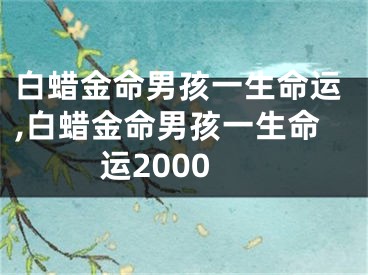 白蜡金命男孩一生命运,白蜡金命男孩一生命运2000